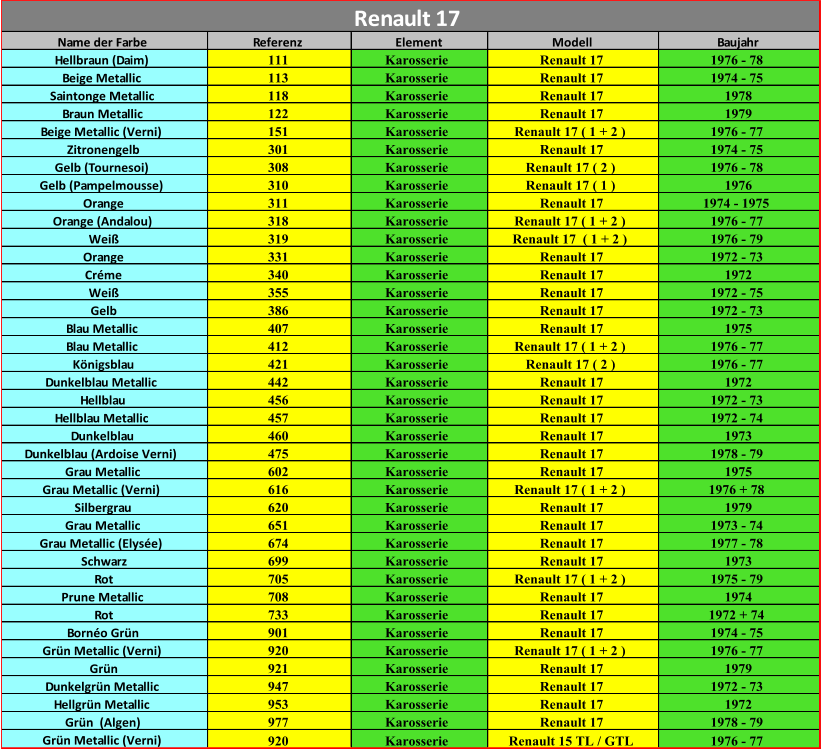 Renault 17

| Name der Farbe | Referenz | Element | Modell | Baujahr |
|---|---|---|---|---|
| Hellbraun (Daim) | 111 | Karosserie | Renault 17 | 1976 - 78 |
| Beige Metallic | 113 | Karosserie | Renault 17 | 1974 - 75 |
| Saintonge Metallic | 118 | Karosserie | Renault 17 | 1978 |
| Braun Metallic | 122 | Karosserie | Renault 17 | 1979 |
| Beige Metallic (Verni) | 151 | Karosserie | Renault 17 ( 1 + 2 ) | 1976 - 77 |
| Zitronengelb | 301 | Karosserie | Renault 17 | 1974 - 75 |
| Gelb (Tournesoi) | 308 | Karosserie | Renault 17 ( 2 ) | 1976 - 78 |
| Gelb (Pampelmousse) | 310 | Karosserie | Renault 17 ( 1 ) | 1976 |
| Orange | 311 | Karosserie | Renault 17 | 1974 - 1975 |
| Orange (Andalou) | 318 | Karosserie | Renault 17 ( 1 + 2 ) | 1976 - 77 |
| Weiß | 319 | Karosserie | Renault 17 ( 1 + 2 ) | 1976 - 79 |
| Orange | 331 | Karosserie | Renault 17 | 1972 - 73 |
| Créme | 340 | Karosserie | Renault 17 | 1972 |
| Weiß | 355 | Karosserie | Renault 17 | 1972 - 75 |
| Gelb | 386 | Karosserie | Renault 17 | 1972 - 73 |
| Blau Metallic | 407 | Karosserie | Renault 17 | 1975 |
| Blau Metallic | 412 | Karosserie | Renault 17 ( 1 + 2 ) | 1976 - 77 |
| Königsblau | 421 | Karosserie | Renault 17 ( 2 ) | 1976 - 77 |
| Dunkelblau Metallic | 442 | Karosserie | Renault 17 | 1972 |
| Hellblau | 456 | Karosserie | Renault 17 | 1972 - 73 |
| Hellblau Metallic | 457 | Karosserie | Renault 17 | 1972 - 74 |
| Dunkelblau | 460 | Karosserie | Renault 17 | 1973 |
| Dunkelblau (Ardoise Verni) | 475 | Karosserie | Renault 17 | 1978 - 79 |
| Grau Metallic | 602 | Karosserie | Renault 17 | 1975 |
| Grau Metallic (Verni) | 616 | Karosserie | Renault 17 ( 1 + 2 ) | 1976 + 78 |
| Silbergrau | 620 | Karosserie | Renault 17 | 1979 |
| Grau Metallic | 651 | Karosserie | Renault 17 | 1973 - 74 |
| Grau Metallic (Elysée) | 674 | Karosserie | Renault 17 | 1977 - 78 |
| Schwarz | 699 | Karosserie | Renault 17 | 1973 |
| Rot | 705 | Karosserie | Renault 17 ( 1 + 2 ) | 1975 - 79 |
| Prune Metallic | 708 | Karosserie | Renault 17 | 1974 |
| Rot | 733 | Karosserie | Renault 17 | 1972 + 74 |
| Bornéo Grün | 901 | Karosserie | Renault 17 | 1974 - 75 |
| Grün Metallic (Verni) | 920 | Karosserie | Renault 17 ( 1 + 2 ) | 1976 - 77 |
| Grün | 921 | Karosserie | Renault 17 | 1979 |
| Dunkelgrün Metallic | 947 | Karosserie | Renault 17 | 1972 - 73 |
| Hellgrün Metallic | 953 | Karosserie | Renault 17 | 1972 |
| Grün (Algen) | 977 | Karosserie | Renault 17 | 1978 - 79 |
| Grün Metallic (Verni) | 920 | Karosserie | Renault 15 TL / GTL | 1976 - 77 |